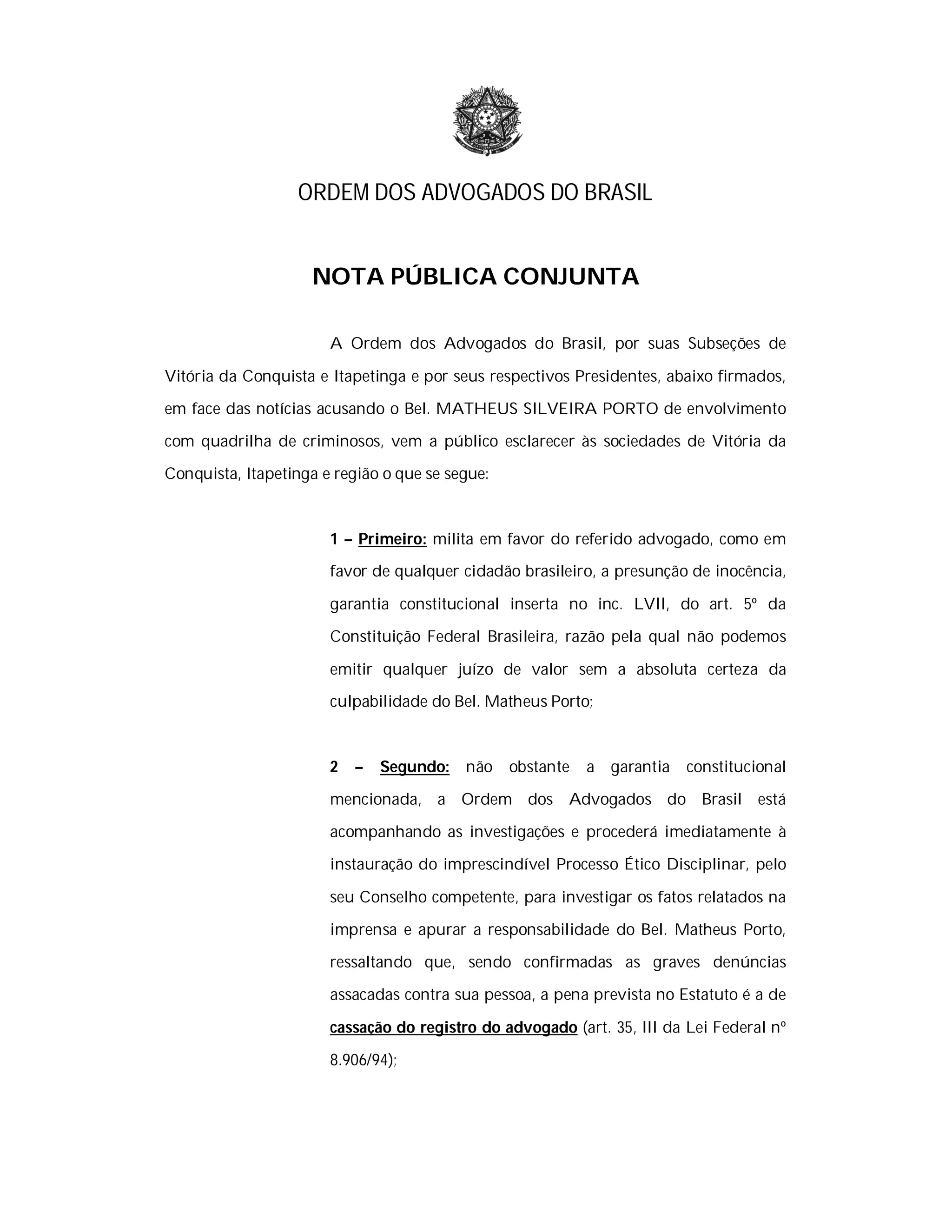 ORDEM DOS ADVOGADOS DO BRASIL

NOTA PÚBLICA CONJUNTA

A Ordem dos Advogados do Brasil, por suas Subseções de Vitória da Conquista e Itapetinga e por seus respectivos Presidentes, abaixo firmados, em face das notícias acusando o Bel. MATHEUS SILVEIRA PORTO de envolvimento com quadrilha de criminosos, vem a público esclarecer às sociedades de Vitória da Conquista, Itapetinga e região o que se segue:

1 – Primeiro: milita em favor do referido advogado, como em favor de qualquer cidadão brasileiro, a presunção de inocência, garantia constitucional inserta no inc. LVII, do art. 5º da Constituição Federal Brasileira, razão pela qual não podemos emitir qualquer juízo de valor sem a absoluta certeza da culpabilidade do Bel. Matheus Porto;

2 – Segundo: não obstante a garantia constitucional mencionada, a Ordem dos Advogados do Brasil está acompanhando as investigações e procederá imediatamente à instauração do imprescindível Processo Ético Disciplinar, pelo seu Conselho competente, para investigar os fatos relatados na imprensa e apurar a responsabilidade do Bel. Matheus Porto, ressaltando que, sendo confirmadas as graves denúncias assacadas contra sua pessoa, a pena prevista no Estatuto é a de cassação do registro do advogado (art. 35, III da Lei Federal nº 8.906/94);